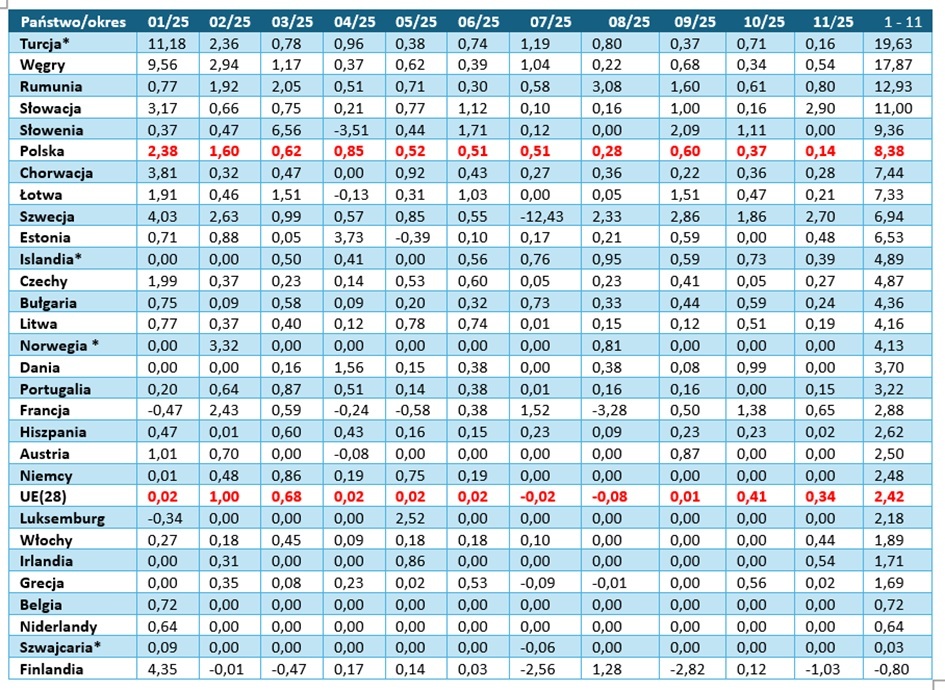 | Państwo/okres | 01/25 | 02/25 | 03/25 | 04/25 | 05/25 | 06/25 | 07/25 | 08/25 | 09/25 | 10/25 | 11/25 | 1 - 11 |
|---|---|---|---|---|---|---|---|---|---|---|---|---|
| Turcja* | 11,18 | 2,36 | 0,78 | 0,96 | 0,38 | 0,74 | 1,19 | 0,80 | 0,37 | 0,71 | 0,16 | 19,63 |
| Węgry | 9,56 | 2,94 | 1,17 | 0,37 | 0,62 | 0,39 | 1,04 | 0,22 | 0,68 | 0,34 | 0,54 | 17,87 |
| Rumunia | 0,77 | 1,92 | 2,05 | 0,51 | 0,71 | 0,30 | 0,58 | 3,08 | 1,60 | 0,61 | 0,80 | 12,93 |
| Słowacja | 3,17 | 0,66 | 0,75 | 0,21 | 0,77 | 1,12 | 0,10 | 0,16 | 1,00 | 0,16 | 2,90 | 11,00 |
| Słowenia | 0,37 | 0,47 | 6,56 | -3,51 | 0,44 | 1,71 | 0,12 | 0,00 | 2,09 | 1,11 | 0,00 | 9,36 |
| Polska | 2,38 | 1,60 | 0,62 | 0,85 | 0,52 | 0,51 | 0,51 | 0,28 | 0,60 | 0,37 | 0,14 | 8,38 |
| Chorwacja | 3,81 | 0,32 | 0,47 | 0,00 | 0,92 | 0,43 | 0,27 | 0,36 | 0,22 | 0,36 | 0,28 | 7,44 |
| Łotwa | 1,91 | 0,46 | 1,51 | -0,13 | 0,31 | 1,03 | 0,00 | 0,05 | 1,51 | 0,47 | 0,21 | 7,33 |
| Szwecja | 4,03 | 2,63 | 0,99 | 0,57 | 0,85 | 0,55 | -12,43 | 2,33 | 2,86 | 1,86 | 2,70 | 6,94 |
| Estonia | 0,71 | 0,88 | 0,05 | 3,73 | -0,39 | 0,10 | 0,17 | 0,21 | 0,59 | 0,00 | 0,48 | 6,53 |
| Islandia* | 0,00 | 0,00 | 0,50 | 0,41 | 0,00 | 0,56 | 0,76 | 0,95 | 0,59 | 0,73 | 0,39 | 4,89 |
| Czechy | 1,99 | 0,37 | 0,23 | 0,14 | 0,53 | 0,60 | 0,05 | 0,23 | 0,41 | 0,05 | 0,27 | 4,87 |
| Bułgaria | 0,75 | 0,09 | 0,58 | 0,09 | 0,20 | 0,32 | 0,73 | 0,33 | 0,44 | 0,59 | 0,24 | 4,36 |
| Litwa | 0,77 | 0,37 | 0,40 | 0,12 | 0,78 | 0,74 | 0,01 | 0,15 | 0,12 | 0,51 | 0,19 | 4,16 |
| Norwegia * | 0,00 | 3,32 | 0,00 | 0,00 | 0,00 | 0,00 | 0,00 | 0,81 | 0,00 | 0,00 | 0,00 | 4,13 |
| Dania | 0,00 | 0,00 | 0,16 | 1,56 | 0,15 | 0,38 | 0,00 | 0,38 | 0,08 | 0,99 | 0,00 | 3,70 |
| Portugalia | 0,20 | 0,64 | 0,87 | 0,51 | 0,14 | 0,38 | 0,01 | 0,16 | 0,16 | 0,00 | 0,15 | 3,22 |
| Francja | -0,47 | 2,43 | 0,59 | -0,24 | -0,58 | 0,38 | 1,52 | -3,28 | 0,50 | 1,38 | 0,65 | 2,88 |
| Hiszpania | 0,47 | 0,01 | 0,60 | 0,43 | 0,16 | 0,15 | 0,23 | 0,09 | 0,23 | 0,23 | 0,02 | 2,62 |
| Austria | 1,01 | 0,70 | 0,00 | -0,08 | 0,00 | 0,00 | 0,00 | 0,00 | 0,87 | 0,00 | 0,00 | 2,50 |
| Niemcy | 0,01 | 0,48 | 0,86 | 0,19 | 0,75 | 0,19 | 0,00 | 0,00 | 0,00 | 0,00 | 0,00 | 2,48 |
| UE(28) | 0,02 | 1,00 | 0,68 | 0,02 | 0,02 | 0,02 | -0,02 | -0,08 | 0,01 | 0,41 | 0,34 | 2,42 |
| Luksemburg | -0,34 | 0,00 | 0,00 | 0,00 | 2,52 | 0,00 | 0,00 | 0,00 | 0,00 | 0,00 | 0,00 | 2,18 |
| Włochy | 0,27 | 0,18 | 0,45 | 0,09 | 0,18 | 0,18 | 0,10 | 0,00 | 0,00 | 0,00 | 0,44 | 1,89 |
| Irlandia | 0,00 | 0,31 | 0,00 | 0,00 | 0,86 | 0,00 | 0,00 | 0,00 | 0,00 | 0,00 | 0,54 | 1,71 |
| Grecja | 0,00 | 0,35 | 0,08 | 0,23 | 0,02 | 0,53 | -0,09 | -0,01 | 0,00 | 0,56 | 0,02 | 1,69 |
| Belgia | 0,72 | 0,00 | 0,00 | 0,00 | 0,00 | 0,00 | 0,00 | 0,00 | 0,00 | 0,00 | 0,00 | 0,72 |
| Niderlandy | 0,64 | 0,00 | 0,00 | 0,00 | 0,00 | 0,00 | 0,00 | 0,00 | 0,00 | 0,00 | 0,00 | 0,64 |
| Szwajcaria* | 0,09 | 0,00 | 0,00 | 0,00 | 0,00 | 0,00 | -0,06 | 0,00 | 0,00 | 0,00 | 0,00 | 0,03 |
| Finlandia | 4,35 | -0,01 | -0,47 | 0,17 | 0,14 | 0,03 | -2,56 | 1,28 | -2,82 | 0,12 | -1,03 | -0,80 |